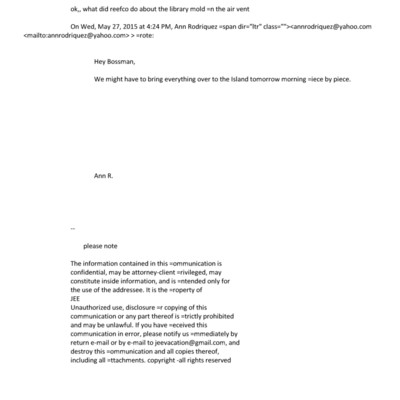 ok,, what did reefco do about the library mold =n the air vent

On Wed, May 27, 2015 at 4:24 PM, Ann Rodriquez =span dir="ltr" class=""><annrodriquez@yahoo.com <mailto:annrodriquez@yahoo.com> > =rote:

Hey Bossman,

We might have to bring everything over to the Island tomorrow morning =iece by piece.

Ann R.

--

please note

The information contained in this =ommunication is confidential, may be attorney-client =rivileged, may constitute inside information, and is =ntended only for the use of the addressee. It is the =roperty of
JEE
Unauthorized use, disclosure =r copying of this communication or any part thereof is =trictly prohibited and may be unlawful. If you have =eceived this communication in error, please notify us =mmediately by return e-mail or by e-mail to jeevacation@gmail.com, and destroy this =ommunication and all copies thereof, including all =ttachments. copyright -all rights reserved